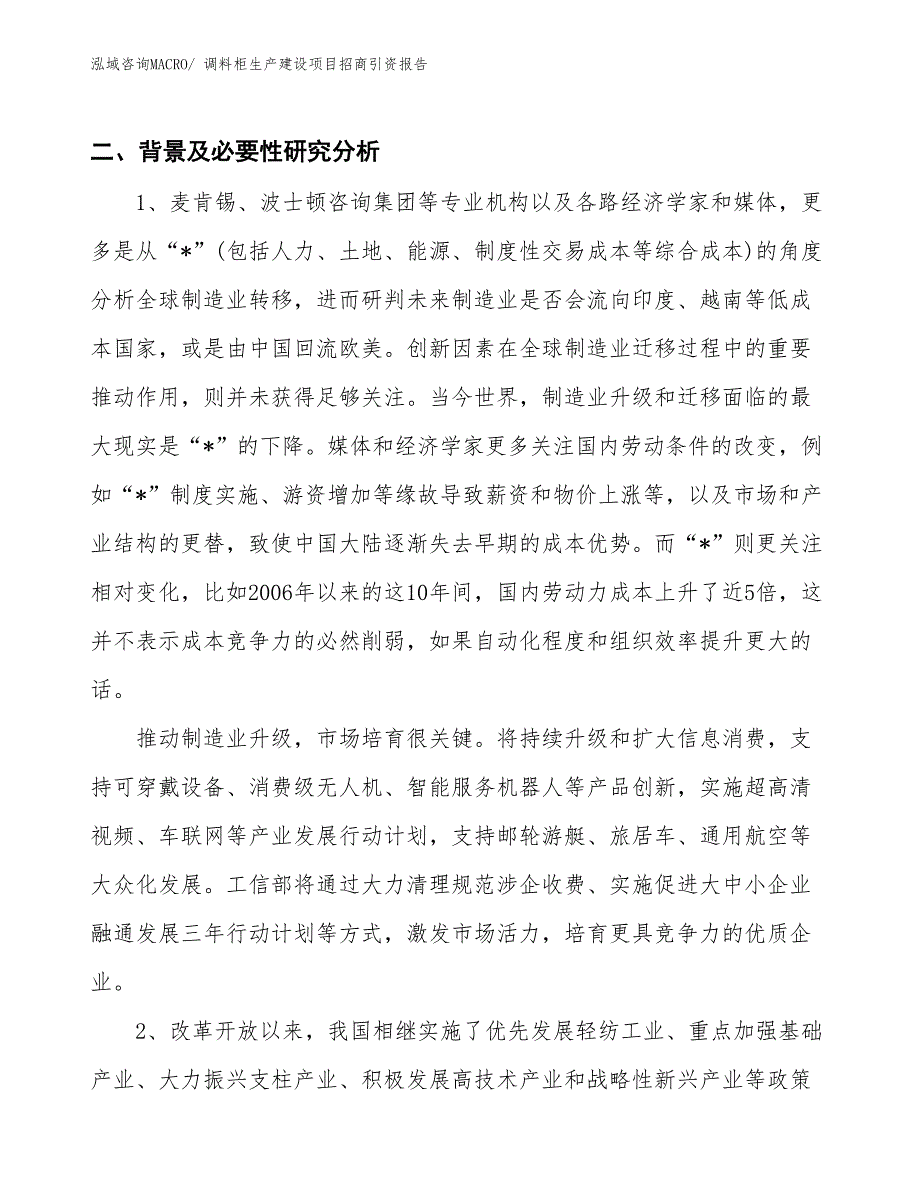 泓域咨询MACRO/ 调料柜生产建设项目招商引资报告

二、背景及必要性研究分析

1、麦肯锡、波士顿咨询集团等专业机构以及各路经济学家和媒体，更多是从“*”(包括人力、土地、能源、制度性交易成本等综合成本)的角度分析全球制造业转移，进而研判未来制造业是否会流向印度、越南等低成本国家，或是由中国回流欧美。创新因素在全球制造业迁移过程中的重要推动作用，则并未获得足够关注。当今世界，制造业升级和迁移面临的最大现实是“*”的下降。媒体和经济学家更多关注国内劳动条件的改变，例如“*”制度实施、游资增加等缘故导致薪资和物价上涨等，以及市场和产业结构的更替，致使中国大陆逐渐失去早期的成本优势。而“*”则更关注相对变化，比如2006年以来的这10年间，国内劳动力成本上升了近5倍，这并不表示成本竞争力的必然削弱，如果自动化程度和组织效率提升更大的话。

推动制造业升级，市场培育很关键。将持续升级和扩大信息消费，支持可穿戴设备、消费级无人机、智能服务机器人等产品创新，实施超高清视频、车联网等产业发展行动计划，支持邮轮游艇、旅居车、通用航空等大众化发展。工信部将通过大力清理规范涉企收费、实施促进大中小企业融通发展三年行动计划等方式，激发市场活力，培育更具竞争力的优质企业。

2、改革开放以来，我国相继实施了优先发展轻纺工业、重点加强基础产业、大力振兴支柱产业、积极发展高技术产业和战略性新兴产业等政策